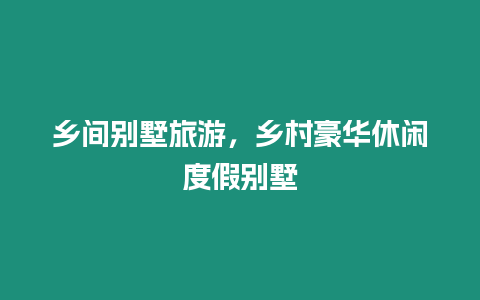 乡间别墅旅游，乡村豪华休闲度假别墅